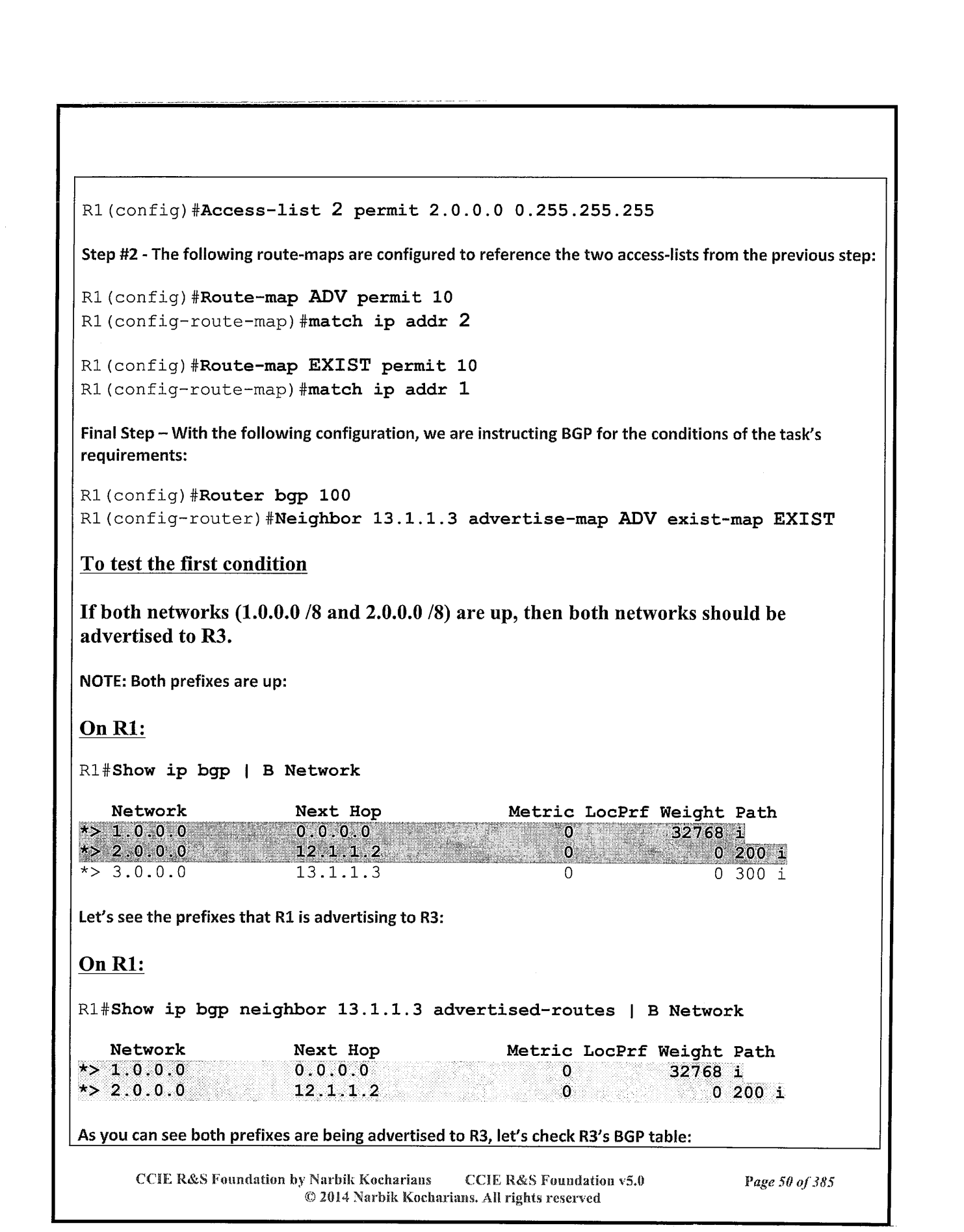 R1(config)#Access-list 2 permit 2.0.0.0 0.255.255.255

Step #2 - The following route-maps are configured to reference the two access-lists from the previous step:

R1(config)#Route-map ADV permit 10
R1(config-route-map)#match ip addr 2

R1(config)#Route-map EXIST permit 10
R1(config-route-map)#match ip addr 1

Final Step – With the following configuration, we are instructing BGP for the conditions of the task's requirements:

R1(config)#Router bgp 100
R1(config-router)#Neighbor 13.1.1.3 advertise-map ADV exist-map EXIST

To test the first condition

If both networks (1.0.0.0 /8 and 2.0.0.0 /8) are up, then both networks should be advertised to R3.

NOTE: Both prefixes are up:

On R1:

R1#Show ip bgp | B Network

| Network | Next Hop | Metric | LocPrf | Weight | Path |
|---|---|---|---|---|---|
| *> 1.0.0.0 | 0.0.0.0 | 0 | | 32768 | i |
| *> 2.0.0.0 | 12.1.1.2 | 0 | | 0 | 200 i |
| *> 3.0.0.0 | 13.1.1.3 | 0 | | 0 | 300 i |

Let's see the prefixes that R1 is advertising to R3:

On R1:

R1#Show ip bgp neighbor 13.1.1.3 advertised-routes | B Network

| Network | Next Hop | Metric | LocPrf | Weight | Path |
|---|---|---|---|---|---|
| *> 1.0.0.0 | 0.0.0.0 | 0 | | 32768 | i |
| *> 2.0.0.0 | 12.1.1.2 | 0 | | 0 | 200 i |

As you can see both prefixes are being advertised to R3, let's check R3's BGP table:

CCIE R&S Foundation by Narbik Kocharians CCIE R&S Foundation v5.0 Page 50 of 385
© 2014 Narbik Kocharians. All rights reserved